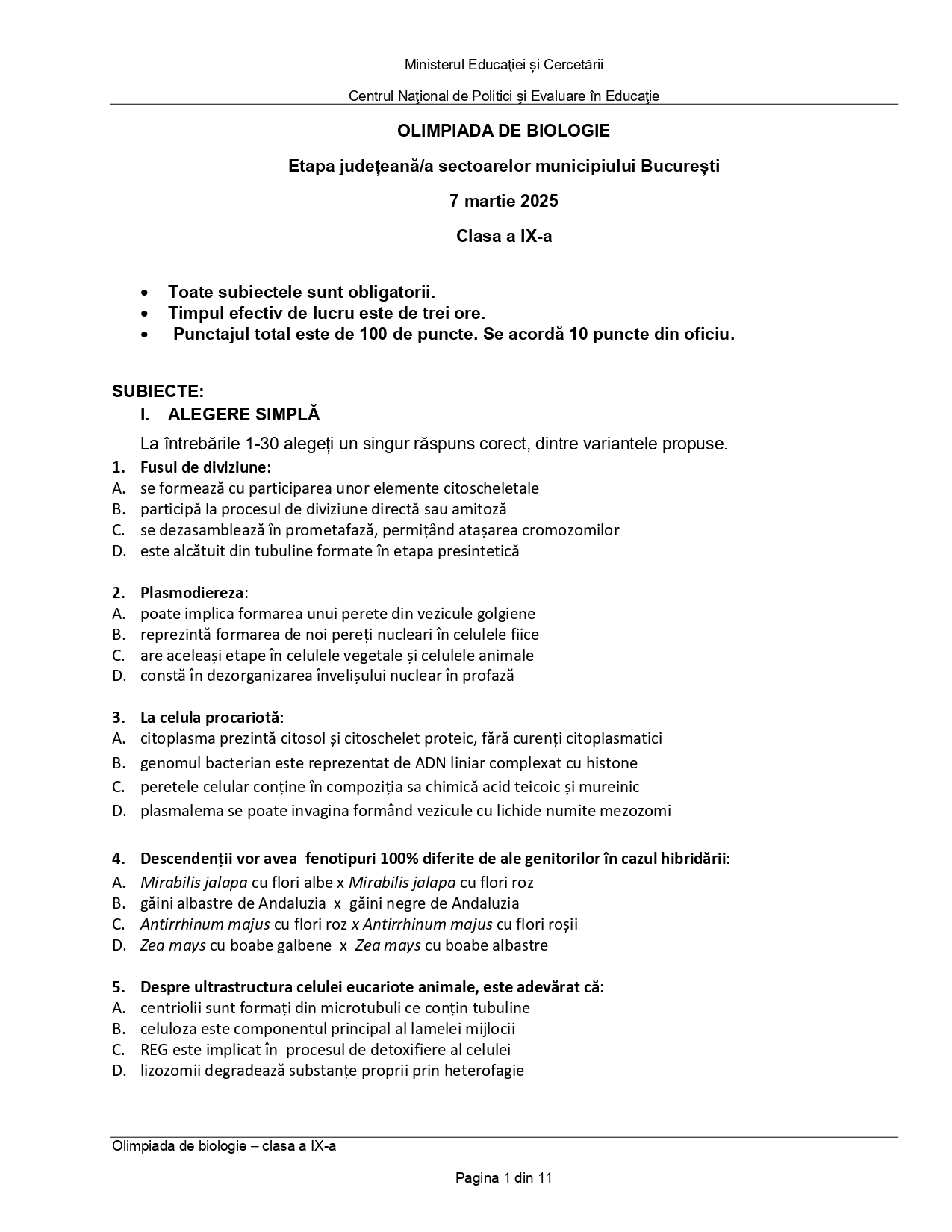 Ministerul Educaţiei și Cercetării

Centrul Naţional de Politici şi Evaluare în Educaţie

OLIMPIADA DE BIOLOGIE

Etapa județeană/a sectoarelor municipiului București

7 martie 2025

Clasa a IX-a

• Toate subiectele sunt obligatorii.
• Timpul efectiv de lucru este de trei ore.
• Punctajul total este de 100 de puncte. Se acordă 10 puncte din oficiu.

SUBIECTE:
I. ALEGERE SIMPLĂ
La întrebările 1-30 alegeți un singur răspuns corect, dintre variantele propuse.

1. Fusul de diviziune:
A. se formează cu participarea unor elemente citoscheletale
B. participă la procesul de diviziune directă sau amitoză
C. se dezasamblează în prometafază, permițând atașarea cromozomilor
D. este alcătuit din tubuline formate în etapa presintetică

2. Plasmodiereza:
A. poate implica formarea unui perete din vezicule golgiene
B. reprezintă formarea de noi pereți nucleari în celulele fiice
C. are aceleași etape în celulele vegetale și celulele animale
D. constă în dezorganizarea învelișului nuclear în profază

3. La celula procariotă:
A. citoplasma prezintă citosol și citoschelet proteic, fără curenți citoplasmatici
B. genomul bacterian este reprezentat de ADN liniar complexat cu histone
C. peretele celular conține în compoziția sa chimică acid teicoic și mureinic
D. plasmalema se poate invagina formând vezicule cu lichide numite mezozomi

4. Descendenții vor avea fenotipuri 100% diferite de ale genitorilor în cazul hibridării:
A. Mirabilis jalapa cu flori albe x Mirabilis jalapa cu flori roz
B. găini albastre de Andaluzia x găini negre de Andaluzia
C. Antirrhinum majus cu flori roz x Antirrhinum majus cu flori roșii
D. Zea mays cu boabe galbene x Zea mays cu boabe albastre

5. Despre ultrastructura celulei eucariote animale, este adevărat că:
A. centriolii sunt formați din microtubuli ce conțin tubuline
B. celuloza este componentul principal al lamelei mijlocii
C. REG este implicat în procesul de detoxifiere al celulei
D. lizozomii degradează substanțe proprii prin heterofagie

Olimpiada de biologie – clasa a IX-a

Pagina 1 din 11